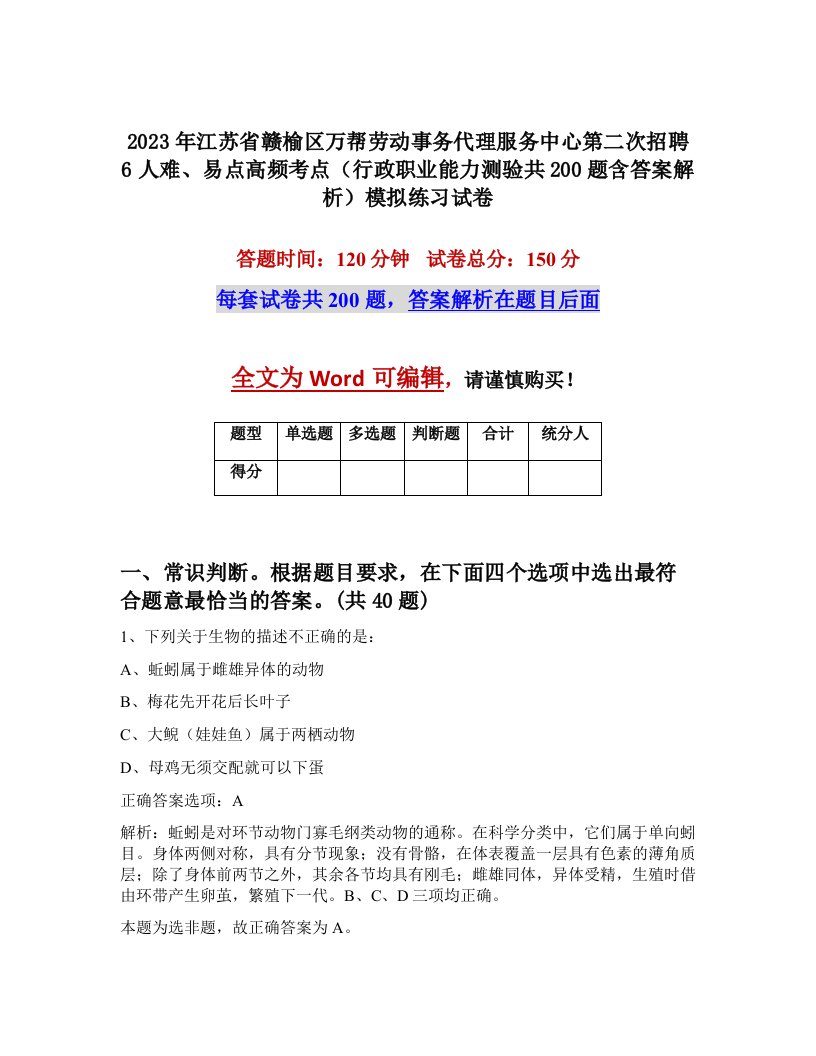 2023年江苏省赣榆区万帮劳动事务代理服务中心第二次招聘6人难、易点高频考点（行政职业能力测验共200题含答案解析）模拟练习试卷

答题时间：120分钟　试卷总分：150分

每套试卷共200题，答案解析在题目后面

全文为Word可编辑，请谨慎购买！

| 题型 | 单选题 | 多选题 | 判断题 | 合计 | 统分人 |
|---|---|---|---|---|---|
| 得分 | | | | | |

一、常识判断。根据题目要求，在下面四个选项中选出最符合题意最恰当的答案。(共40题)

1、下列关于生物的描述不正确的是：

A、蚯蚓属于雌雄异体的动物

B、梅花先开花后长叶子

C、大鲵（娃娃鱼）属于两栖动物

D、母鸡无须交配就可以下蛋

正确答案选项：A

解析：蚯蚓是对环节动物门寡毛纲类动物的通称。在科学分类中，它们属于单向蚓目。身体两侧对称，具有分节现象；没有骨骼，在体表覆盖一层具有色素的薄角质层；除了身体前两节之外，其余各节均具有刚毛；雌雄同体，异体受精，生殖时借由环带产生卵茧，繁殖下一代。B、C、D三项均正确。

本题为选非题，故正确答案为A。